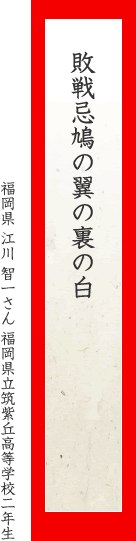 敗戦忌鳩の翼の裏の白

福岡県 江川 智一さん 福岡県立筑紫丘高等学校二年生